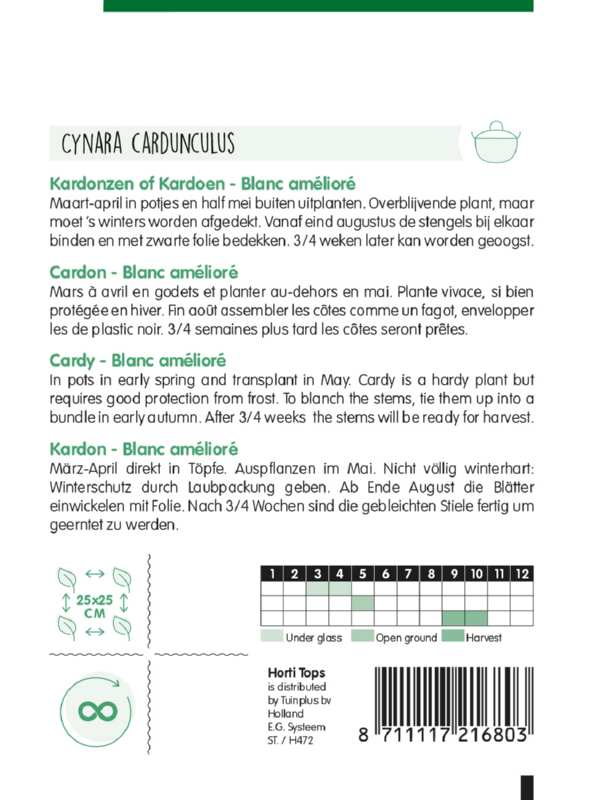 CYNARA CARDUNCULUS

Kardonzen of Kardoen - Blanc amélioré

Maart-april in potjes en half mei buiten uitplanten. Overblijvende plant, maar moet 's winters worden afgedekt. Vanaf eind augustus de stengels bij elkaar binden en met zwarte folie bedekken. 3/4 weken later kan worden geoogst.

Cardon - Blanc amélioré

Mars à avril en godets et planter au-dehors en mai. Plante vivace, si bien protégée en hiver. Fin août assembler les côtes comme un fagot, envelopper les de plastic noir. 3/4 semaines plus tard les côtes seront prêtes.

Cardy - Blanc amélioré

In pots in early spring and transplant in May. Cardy is a hardy plant but requires good protection from frost. To blanch the stems, tie them up into a bundle in early autumn. After 3/4 weeks the stems will be ready for harvest.

Kardon - Blanc amélioré

März-April direkt in Töpfe. Auspflanzen im Mai. Nicht völlig winterhart: Winterschutz durch Laubpackung geben. Ab Ende August die Blätter einwickeln mit Folie. Nach 3/4 Wochen sind die gebleichten Stiele fertig um geerntet zu werden.

25x25
CM

| 1 | 2 | 3 | 4 | 5 | 6 | 7 | 8 | 9 | 10 | 11 | 12 |
|---|---|---|---|---|---|---|---|---|---|---|---|
| | | | | | | | | | | | |
| | | | | | | | | | | | |
| | | | | | | | | | | | |

Under glass
Open ground
Harvest

Horti Tops
is distributed
by Tuinplus bv
Holland
E.G. Systeem
ST. / H472

8 711117 216803